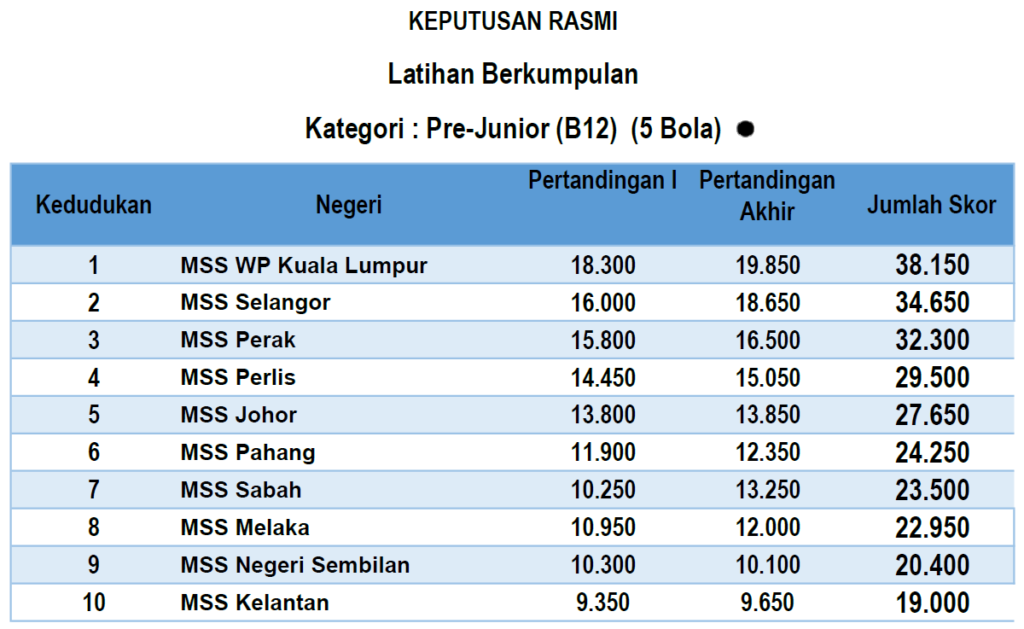 KEPUTUSAN RASMI

Latihan Berkumpulan

Kategori : Pre-Junior (B12) (5 Bola) ●

| Kedudukan | Negeri | Pertandingan I | Pertandingan Akhir | Jumlah Skor |
|---|---|---|---|---|
| 1 | MSS WP Kuala Lumpur | 18.300 | 19.850 | 38.150 |
| 2 | MSS Selangor | 16.000 | 18.650 | 34.650 |
| 3 | MSS Perak | 15.800 | 16.500 | 32.300 |
| 4 | MSS Perlis | 14.450 | 15.050 | 29.500 |
| 5 | MSS Johor | 13.800 | 13.850 | 27.650 |
| 6 | MSS Pahang | 11.900 | 12.350 | 24.250 |
| 7 | MSS Sabah | 10.250 | 13.250 | 23.500 |
| 8 | MSS Melaka | 10.950 | 12.000 | 22.950 |
| 9 | MSS Negeri Sembilan | 10.300 | 10.100 | 20.400 |
| 10 | MSS Kelantan | 9.350 | 9.650 | 19.000 |